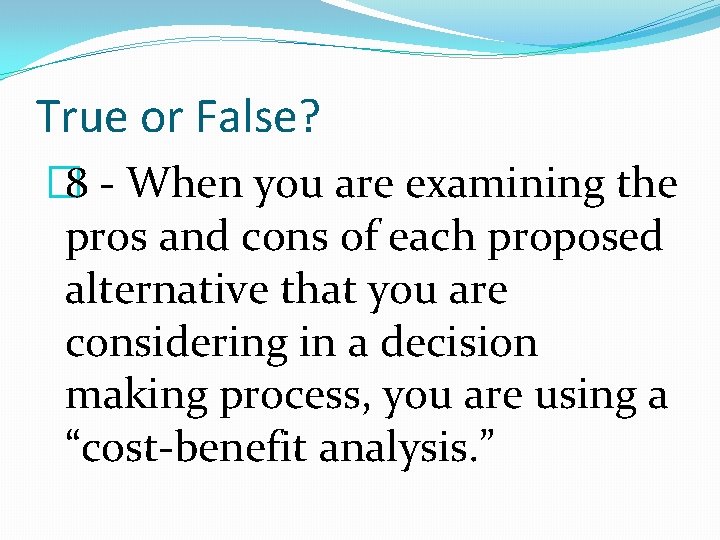 True or False?

8 - When you are examining the pros and cons of each proposed alternative that you are considering in a decision making process, you are using a “cost-benefit analysis.”